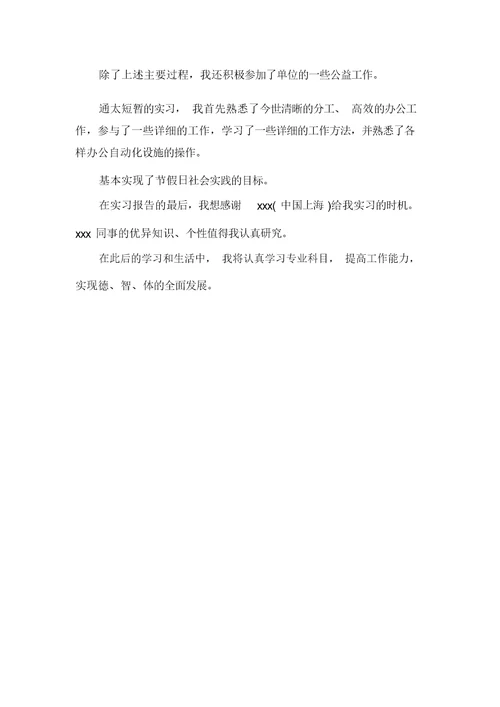 除了上述主要过程，我还积极参加了单位的一些公益工作。

通太短暂的实习， 我首先熟悉了今世清晰的分工、 高效的办公工作，参与了一些详细的工作，学习了一些详细的工作方法，并熟悉了各样办公自动化设施的操作。

基本实现了节假日社会实践的目标。

在实习报告的最后，我想感谢 xxx( 中国上海 )给我实习的时机。xxx 同事的优异知识、个性值得我认真研究。

在此后的学习和生活中， 我将认真学习专业科目， 提高工作能力，实现德、智、体的全面发展。